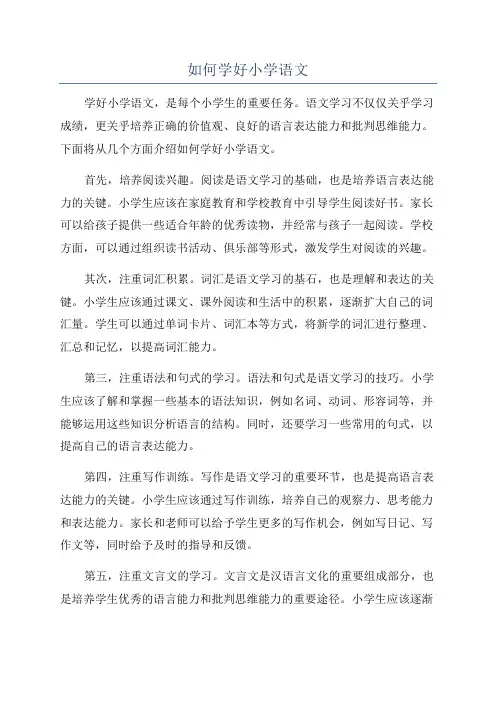 如何学好小学语文

学好小学语文，是每个小学生的重要任务。语文学习不仅仅关乎学习成绩，更关乎培养正确的价值观、良好的语言表达能力和批判思维能力。下面将从几个方面介绍如何学好小学语文。

首先，培养阅读兴趣。阅读是语文学习的基础，也是培养语言表达能力的关键。小学生应该在家庭教育和学校教育中引导学生阅读好书。家长可以给孩子提供一些适合年龄的优秀读物，并经常与孩子一起阅读。学校方面，可以通过组织读书活动、俱乐部等形式，激发学生对阅读的兴趣。

其次，注重词汇积累。词汇是语文学习的基石，也是理解和表达的关键。小学生应该通过课文、课外阅读和生活中的积累，逐渐扩大自己的词汇量。学生可以通过单词卡片、词汇本等方式，将新学的词汇进行整理、汇总和记忆，以提高词汇能力。

第三，注重语法和句式的学习。语法和句式是语文学习的技巧。小学生应该了解和掌握一些基本的语法知识，例如名词、动词、形容词等，并能够运用这些知识分析语言的结构。同时，还要学习一些常用的句式，以提高自己的语言表达能力。

第四，注重写作训练。写作是语文学习的重要环节，也是提高语言表达能力的关键。小学生应该通过写作训练，培养自己的观察力、思考能力和表达能力。家长和老师可以给予学生更多的写作机会，例如写日记、写作文等，同时给予及时的指导和反馈。

第五，注重文言文的学习。文言文是汉语言文化的重要组成部分，也是培养学生优秀的语言能力和批判思维能力的重要途径。小学生应该逐渐